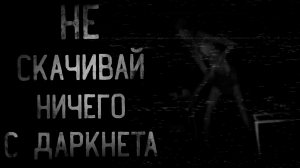 НЕ
СКАЧИВАЙ
НИЧЕГО
С ДАРКНЕТА